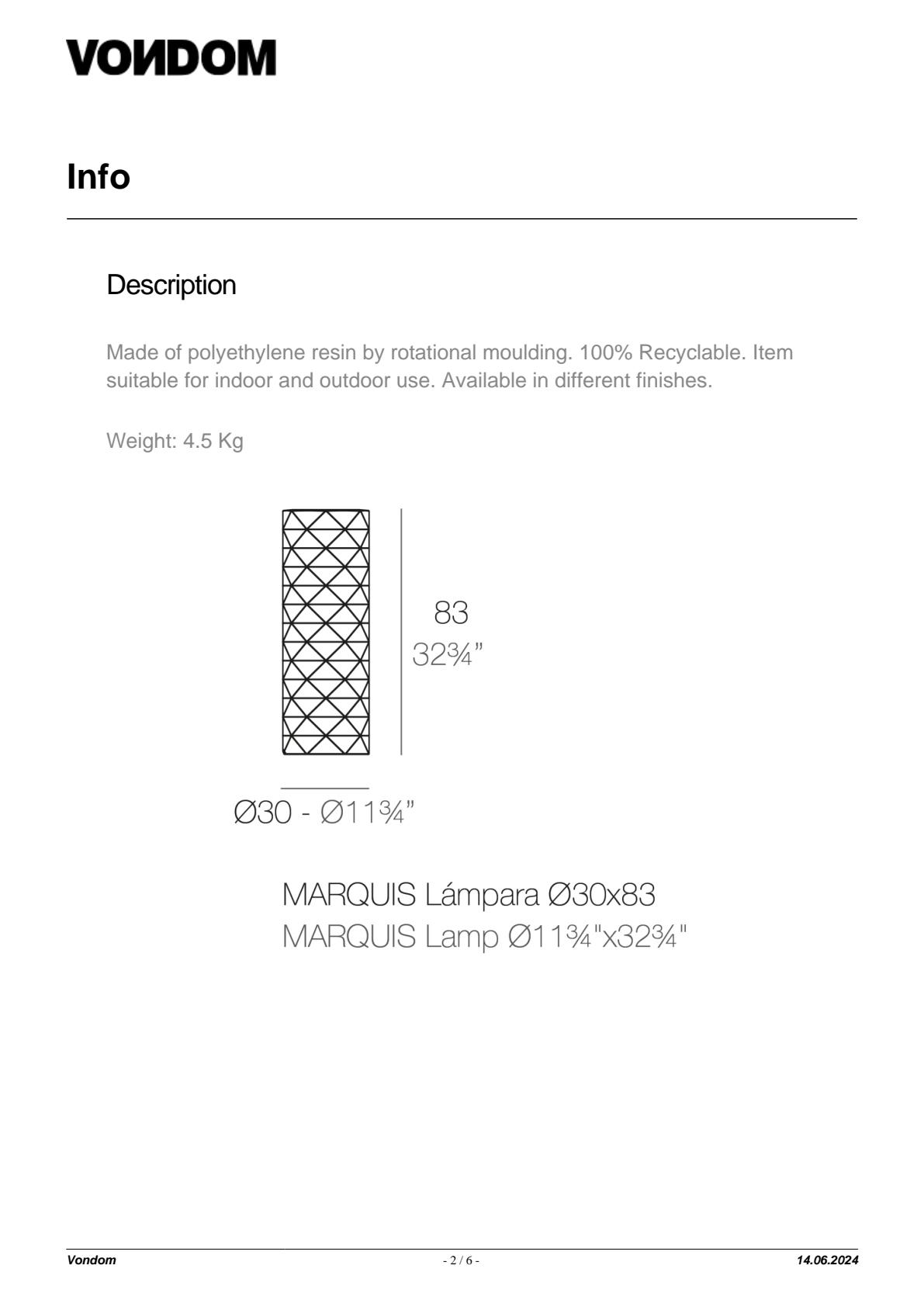 VONDOM

Info

Description

Made of polyethylene resin by rotational moulding. 100% Recyclable. Item suitable for indoor and outdoor use. Available in different finishes.

Weight: 4.5 Kg

83
32¾"

Ø30 - Ø11¾"

MARQUIS Lámpara Ø30x83
MARQUIS Lamp Ø11¾"x32¾"

Vondom - 2 / 6 - 14.06.2024